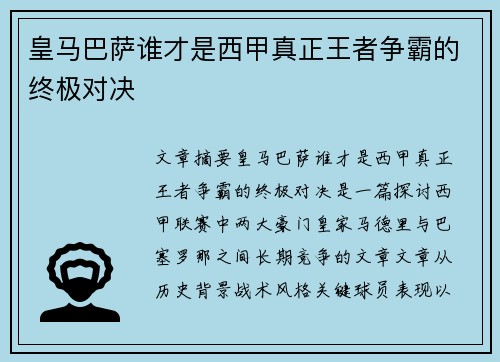 皇马巴萨谁才是西甲真正王者争霸的终极对决

文章摘要皇马巴萨谁才是西甲真正王者争霸的终极对决是一篇探讨西甲联赛中两大豪门皇家马德里与巴塞罗那之间长期竞争的文章文章从历史背景战术风格关键球员表现以